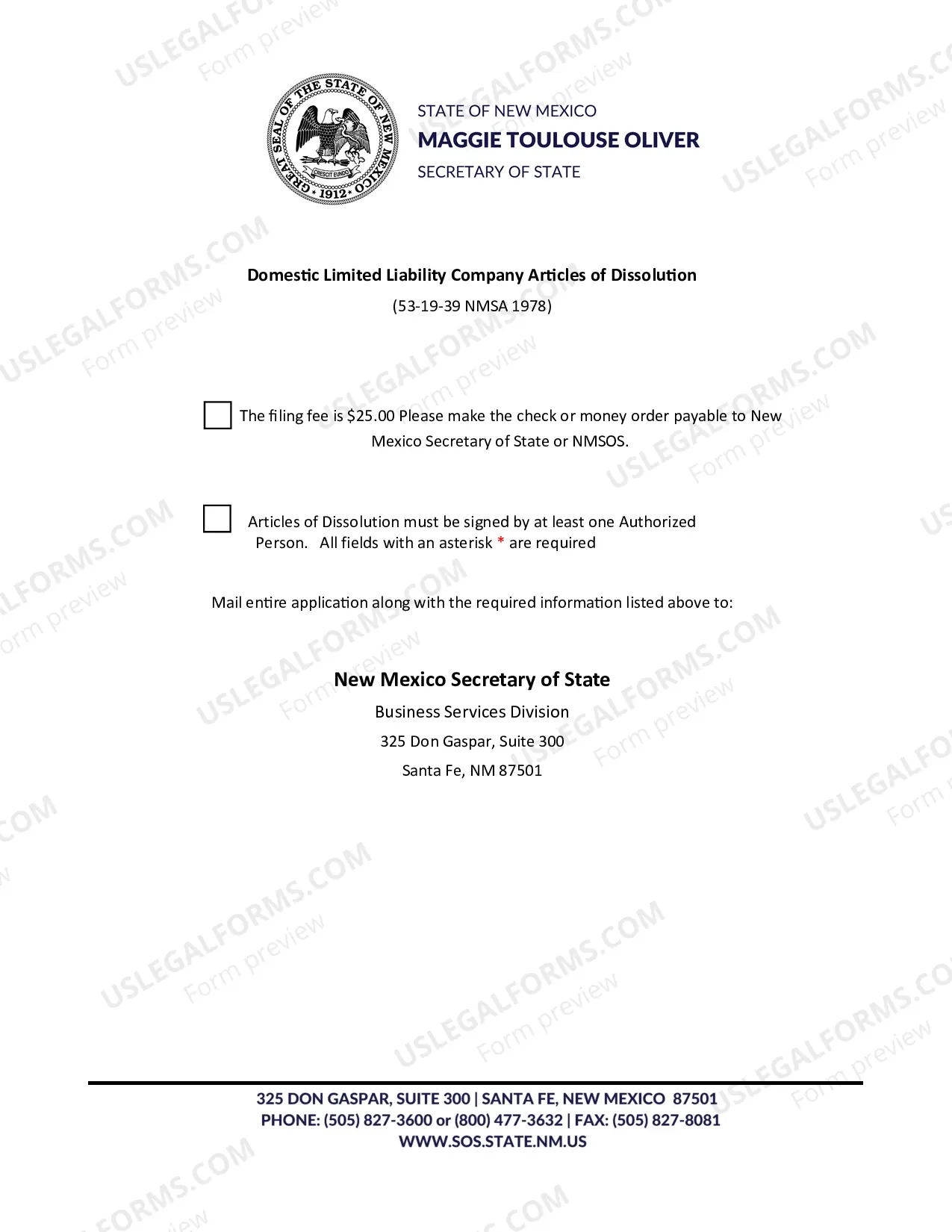 GREAT SEAL OF THE STATE OF NEW MEXICO
CRESCIT EUNDO
1912

STATE OF NEW MEXICO
MAGGIE TOULOUSE OLIVER
SECRETARY OF STATE

Domestic Limited Liability Company Articles of Dissolution

(53-19-39 NMSA 1978)

☐ The filing fee is $25.00 Please make the check or money order payable to New Mexico Secretary of State or NMSOS.

☐ Articles of Dissolution must be signed by at least one Authorized Person. All fields with an asterisk * are required

Mail entire application along with the required information listed above to:

New Mexico Secretary of State
Business Services Division
325 Don Gaspar, Suite 300
Santa Fe, NM 87501

325 DON GASPAR, SUITE 300 | SANTA FE, NEW MEXICO 87501
PHONE: (505) 827-3600 or (800) 477-3632 | FAX: (505) 827-8081
WWW.SOS.STATE.NM.US

USLEGALFORMS.COM
Form preview